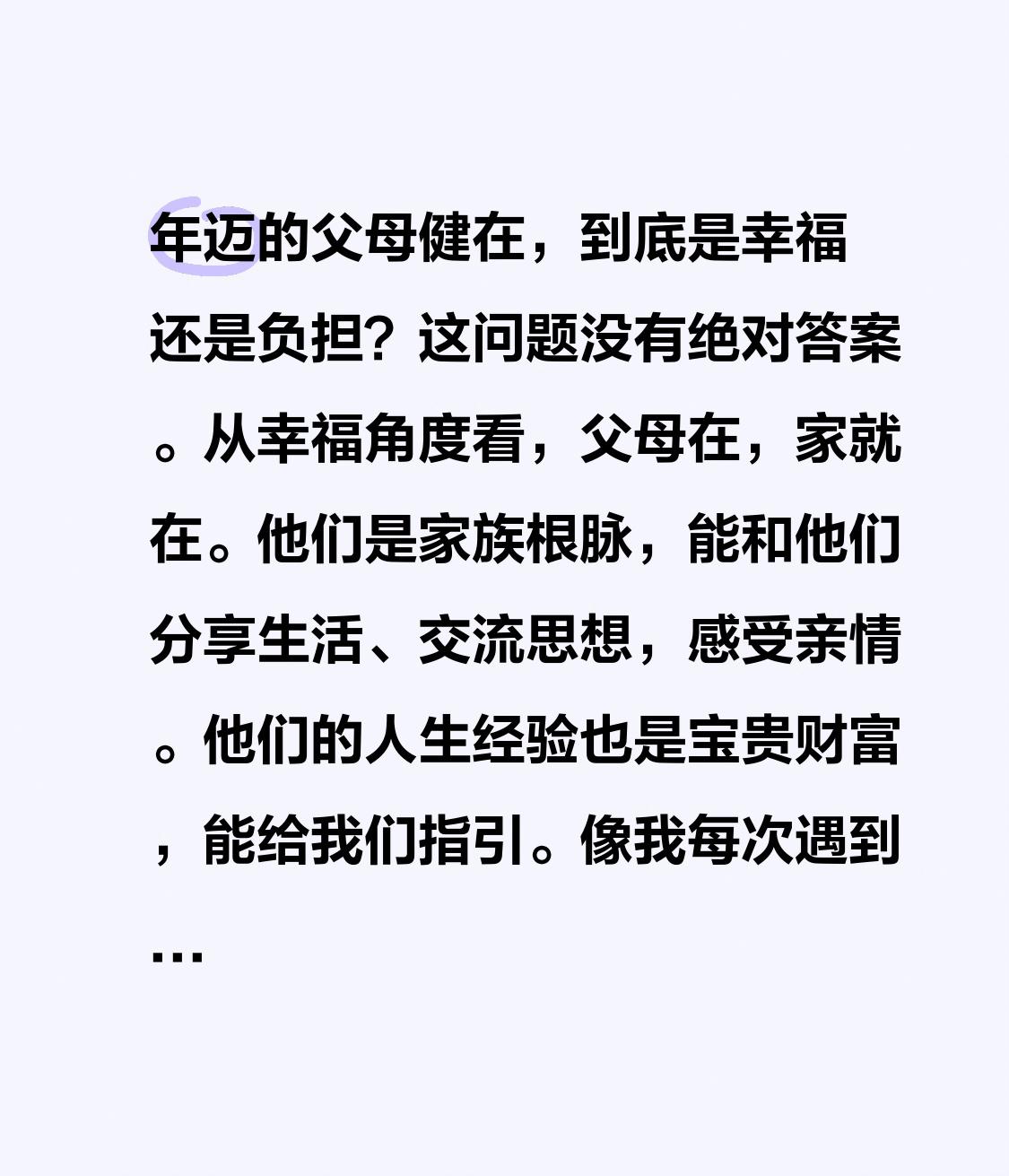 年迈的父母健在，到底是幸福还是负担？这问题没有绝对答案。从幸福角度看，父母在，家就在。他们是家族根脉，能和他们分享生活、交流思想，感受亲情。他们的人生经验也是宝贵财富，能给我们指引。像我每次遇到…